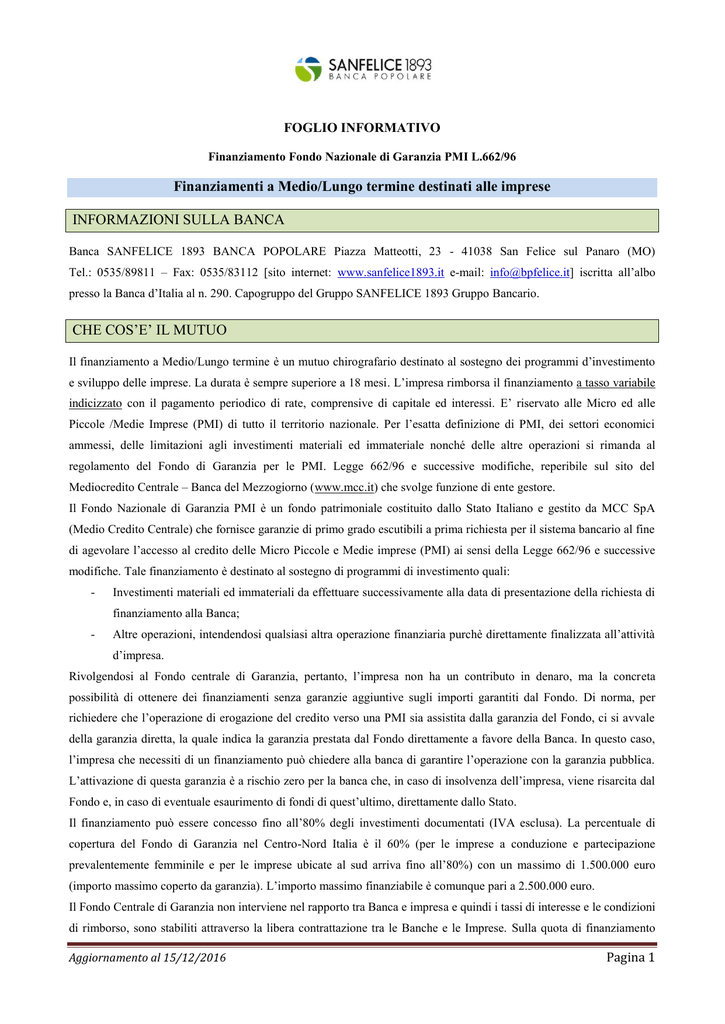 SANFELICE 1893
BANCA POPOLARE

FOGLIO INFORMATIVO

Finanziamento Fondo Nazionale di Garanzia PMI L.662/96

Finanziamenti a Medio/Lungo termine destinati alle imprese

INFORMAZIONI SULLA BANCA

Banca SANFELICE 1893 BANCA POPOLARE Piazza Matteotti, 23 - 41038 San Felice sul Panaro (MO) Tel.: 0535/89811 – Fax: 0535/83112 [sito internet: www.sanfelice1893.it e-mail: info@bpfelice.it] iscritta all'albo presso la Banca d'Italia al n. 290. Capogruppo del Gruppo SANFELICE 1893 Gruppo Bancario.

CHE COS'E' IL MUTUO

Il finanziamento a Medio/Lungo termine è un mutuo chirografario destinato al sostegno dei programmi d'investimento e sviluppo delle imprese. La durata è sempre superiore a 18 mesi. L'impresa rimborsa il finanziamento a tasso variabile indicizzato con il pagamento periodico di rate, comprensive di capitale ed interessi. E' riservato alle Micro ed alle Piccole /Medie Imprese (PMI) di tutto il territorio nazionale. Per l'esatta definizione di PMI, dei settori economici ammessi, delle limitazioni agli investimenti materiali ed immateriale nonché delle altre operazioni si rimanda al regolamento del Fondo di Garanzia per le PMI. Legge 662/96 e successive modifiche, reperibile sul sito del Mediocredito Centrale – Banca del Mezzogiorno (www.mcc.it) che svolge funzione di ente gestore.
Il Fondo Nazionale di Garanzia PMI è un fondo patrimoniale costituito dallo Stato Italiano e gestito da MCC SpA (Medio Credito Centrale) che fornisce garanzie di primo grado escutibili a prima richiesta per il sistema bancario al fine di agevolare l'accesso al credito delle Micro Piccole e Medie imprese (PMI) ai sensi della Legge 662/96 e successive modifiche. Tale finanziamento è destinato al sostegno di programmi di investimento quali:
- Investimenti materiali ed immateriali da effettuare successivamente alla data di presentazione della richiesta di finanziamento alla Banca;
- Altre operazioni, intendendosi qualsiasi altra operazione finanziaria purchè direttamente finalizzata all'attività d'impresa.
Rivolgendosi al Fondo centrale di Garanzia, pertanto, l'impresa non ha un contributo in denaro, ma la concreta possibilità di ottenere dei finanziamenti senza garanzie aggiuntive sugli importi garantiti dal Fondo. Di norma, per richiedere che l'operazione di erogazione del credito verso una PMI sia assistita dalla garanzia del Fondo, ci si avvale della garanzia diretta, la quale indica la garanzia prestata dal Fondo direttamente a favore della Banca. In questo caso, l'impresa che necessiti di un finanziamento può chiedere alla banca di garantire l'operazione con la garanzia pubblica. L'attivazione di questa garanzia è a rischio zero per la banca che, in caso di insolvenza dell'impresa, viene risarcita dal Fondo e, in caso di eventuale esaurimento di fondi di quest'ultimo, direttamente dallo Stato.
Il finanziamento può essere concesso fino all'80% degli investimenti documentati (IVA esclusa). La percentuale di copertura del Fondo di Garanzia nel Centro-Nord Italia è il 60% (per le imprese a conduzione e partecipazione prevalentemente femminile e per le imprese ubicate al sud arriva fino all'80%) con un massimo di 1.500.000 euro (importo massimo coperto da garanzia). L'importo massimo finanziabile è comunque pari a 2.500.000 euro.
Il Fondo Centrale di Garanzia non interviene nel rapporto tra Banca e impresa e quindi i tassi di interesse e le condizioni di rimborso, sono stabiliti attraverso la libera contrattazione tra le Banche e le Imprese. Sulla quota di finanziamento

Aggiornamento al 15/12/2016
Pagina 1